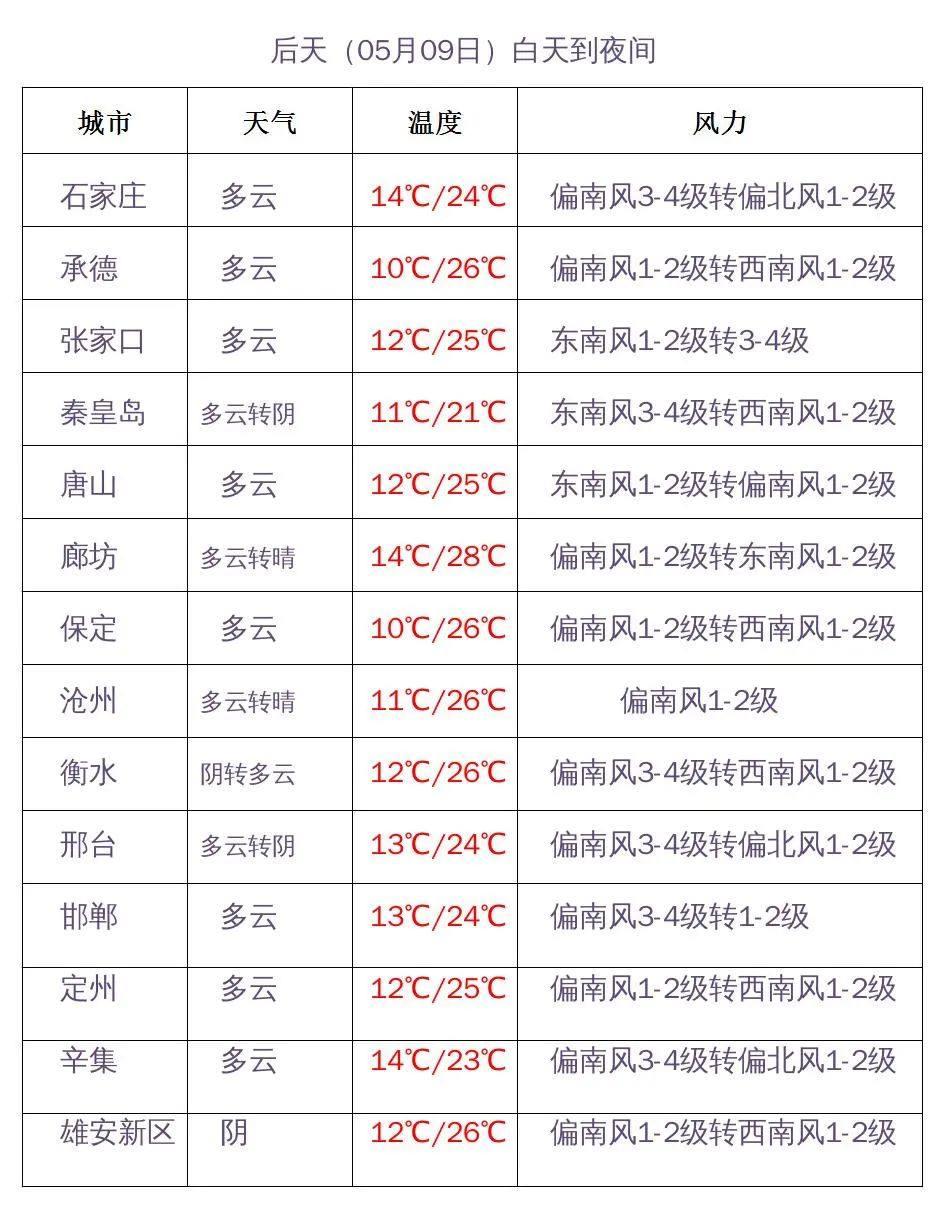 后天（05月09日）白天到夜间

| 城市 | 天气 | 温度 | 风力 |
|---|---|---|---|
| 石家庄 | 多云 | 14℃/24℃ | 偏南风3-4级转偏北风1-2级 |
| 承德 | 多云 | 10℃/26℃ | 偏南风1-2级转西南风1-2级 |
| 张家口 | 多云 | 12℃/25℃ | 东南风1-2级转3-4级 |
| 秦皇岛 | 多云转阴 | 11℃/21℃ | 东南风3-4级转西南风1-2级 |
| 唐山 | 多云 | 12℃/25℃ | 东南风1-2级转偏南风1-2级 |
| 廊坊 | 多云转晴 | 14℃/28℃ | 偏南风1-2级转东南风1-2级 |
| 保定 | 多云 | 10℃/26℃ | 偏南风1-2级转西南风1-2级 |
| 沧州 | 多云转晴 | 11℃/26℃ | 偏南风1-2级 |
| 衡水 | 阴转多云 | 12℃/26℃ | 偏南风3-4级转西南风1-2级 |
| 邢台 | 多云转阴 | 13℃/24℃ | 偏南风3-4级转偏北风1-2级 |
| 邯郸 | 多云 | 13℃/24℃ | 偏南风3-4级转1-2级 |
| 定州 | 多云 | 12℃/25℃ | 偏南风1-2级转西南风1-2级 |
| 辛集 | 多云 | 14℃/23℃ | 偏南风3-4级转偏北风1-2级 |
| 雄安新区 | 阴 | 12℃/26℃ | 偏南风1-2级转西南风1-2级 |